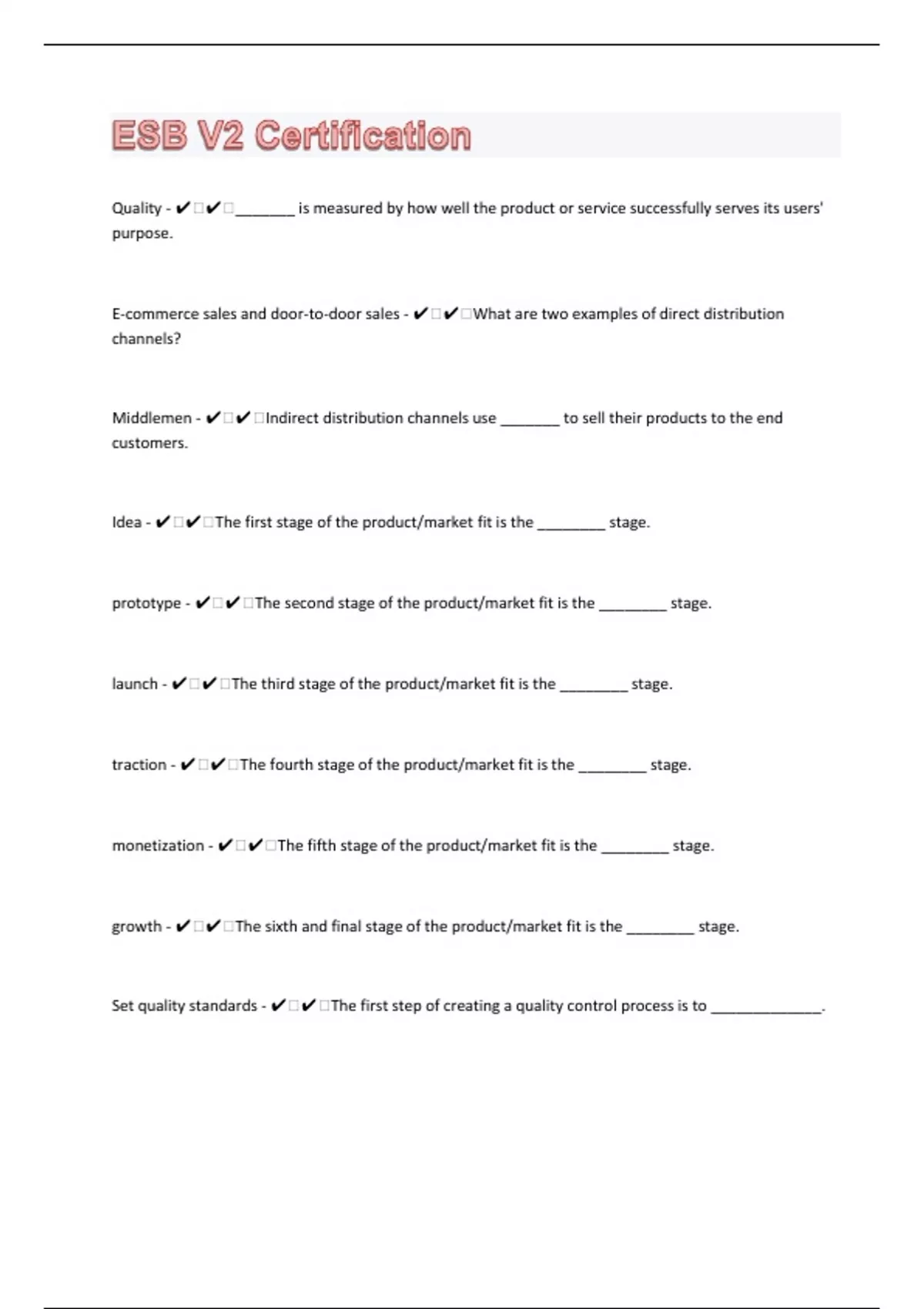 ESB V2 Certification

Quality - ✔□✔□_______ is measured by how well the product or service successfully serves its users' purpose.

E-commerce sales and door-to-door sales - ✔□✔□What are two examples of direct distribution channels?

Middlemen - ✔□✔□Indirect distribution channels use _______ to sell their products to the end customers.

Idea - ✔□✔□The first stage of the product/market fit is the ________ stage.

prototype - ✔□✔□The second stage of the product/market fit is the ________ stage.

launch - ✔□✔□The third stage of the product/market fit is the ________ stage.

traction - ✔□✔□The fourth stage of the product/market fit is the ________ stage.

monetization - ✔□✔□The fifth stage of the product/market fit is the ________ stage.

growth - ✔□✔□The sixth and final stage of the product/market fit is the ________ stage.

Set quality standards - ✔□✔□The first step of creating a quality control process is to _____________.